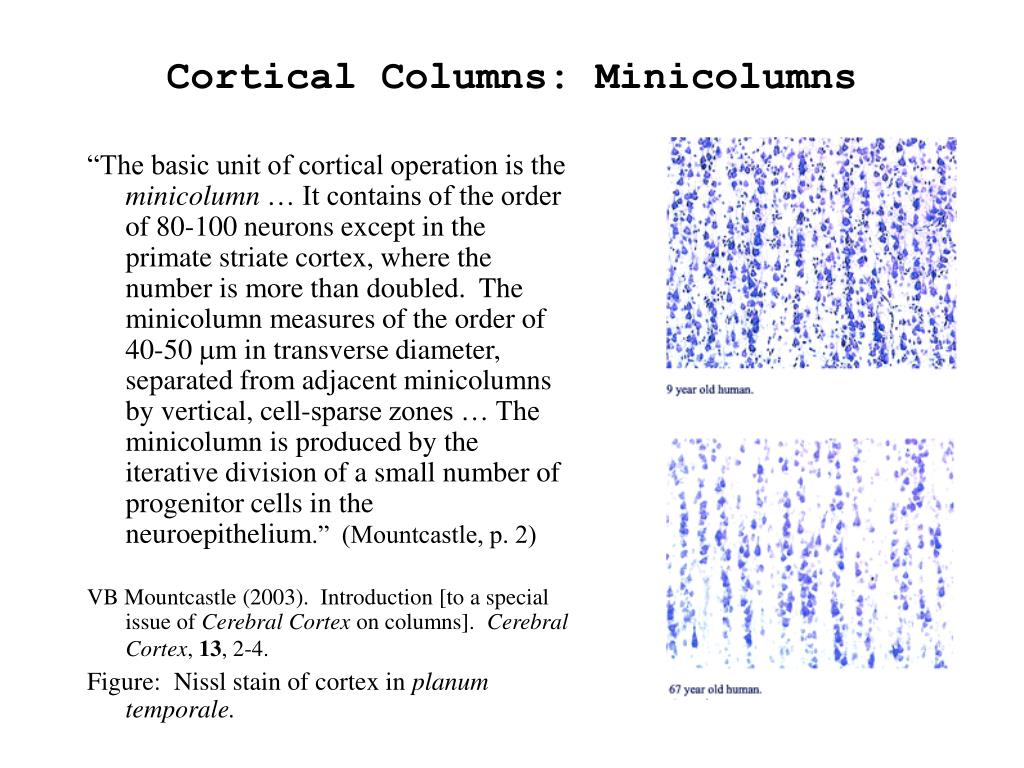 Cortical Columns: Minicolumns

“The basic unit of cortical operation is the minicolumn … It contains of the order of 80-100 neurons except in the primate striate cortex, where the number is more than doubled. The minicolumn measures of the order of 40-50 μm in transverse diameter, separated from adjacent minicolumns by vertical, cell-sparse zones … The minicolumn is produced by the iterative division of a small number of progenitor cells in the neuroepithelium.” (Mountcastle, p. 2)

VB Mountcastle (2003). Introduction [to a special issue of Cerebral Cortex on columns]. Cerebral Cortex, 13, 2-4.

Figure: Nissl stain of cortex in planum temporale.

9 year old human.

67 year old human.